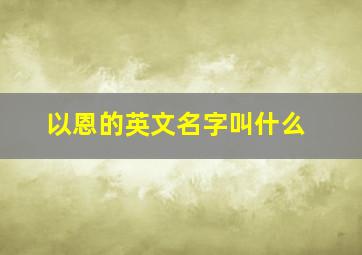 以恩的英文名字叫什么